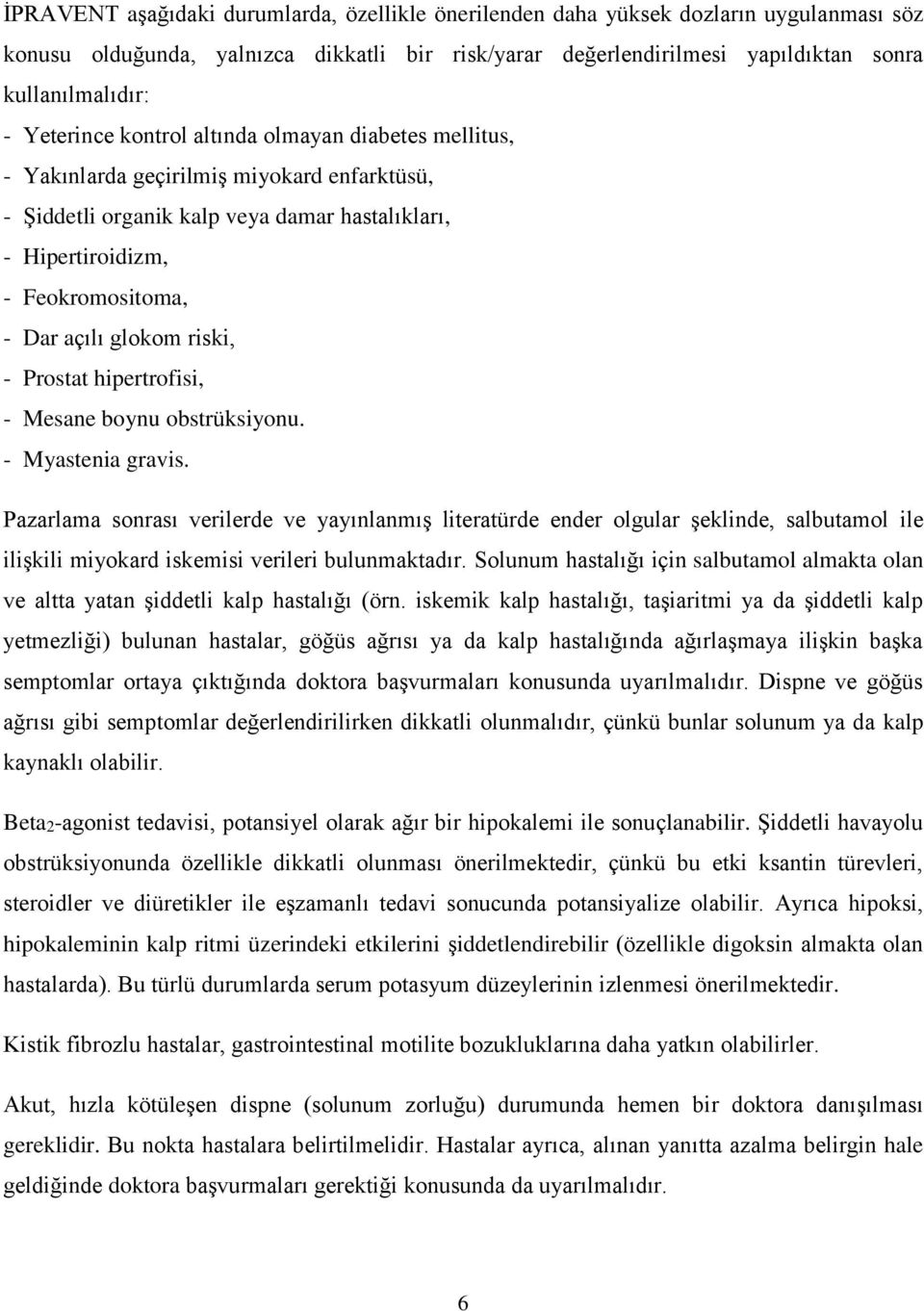 İPRAVENT aşağıdaki durumlarda, özellikle önerilenden daha yüksek dozların uygulanması söz konusu olduğunda, yalnızca dikkatli bir risk/yarar değerlendirilmesi yapıldıktan sonra kullanılmalıdır:

- Yeterince kontrol altında olmayan diabetes mellitus,
- Yakınlarda geçirilmiş miyokard enfarktüsü,
- Şiddetli organik kalp veya damar hastalıkları,
- Hipertiroidizm,
- Feokromositoma,
- Dar açılı glokom riski,
- Prostat hipertrofisi,
- Mesane boynu obstrüksiyonu.
- Myastenia gravis.

Pazarlama sonrası verilerde ve yayınlanmış literatürde ender olgular şeklinde, salbutamol ile ilişkili miyokard iskemisi verileri bulunmaktadır. Solunum hastalığı için salbutamol almakta olan ve altta yatan şiddetli kalp hastalığı (örn. iskemik kalp hastalığı, taşiaritmi ya da şiddetli kalp yetmezliği) bulunan hastalar, göğüs ağrısı ya da kalp hastalığında ağırlaşmaya ilişkin başka semptomlar ortaya çıktığında doktora başvurmaları konusunda uyarılmalıdır. Dispne ve göğüs ağrısı gibi semptomlar değerlendirilirken dikkatli olunmalıdır, çünkü bunlar solunum ya da kalp kaynaklı olabilir.

Beta$_2$-agonist tedavisi, potansiyel olarak ağır bir hipokalemi ile sonuçlanabilir. Şiddetli havayolu obstrüksiyonunda özellikle dikkatli olunması önerilmektedir, çünkü bu etki ksantin türevleri, steroidler ve diüretikler ile eşzamanlı tedavi sonucunda potansiyalize olabilir. Ayrıca hipoksi, hipokaleminin kalp ritmi üzerindeki etkilerini şiddetlendirebilir (özellikle digoksin almakta olan hastalarda). Bu türlü durumlarda serum potasyum düzeylerinin izlenmesi önerilmektedir.

Kistik fibrozlu hastalar, gastrointestinal motilite bozukluklarına daha yatkın olabilirler.

Akut, hızla kötüleşen dispne (solunum zorluğu) durumunda hemen bir doktora danışılması gereklidir. Bu nokta hastalara belirtilmelidir. Hastalar ayrıca, alınan yanıtta azalma belirgin hale geldiğinde doktora başvurmaları gerektiği konusunda da uyarılmalıdır.

6